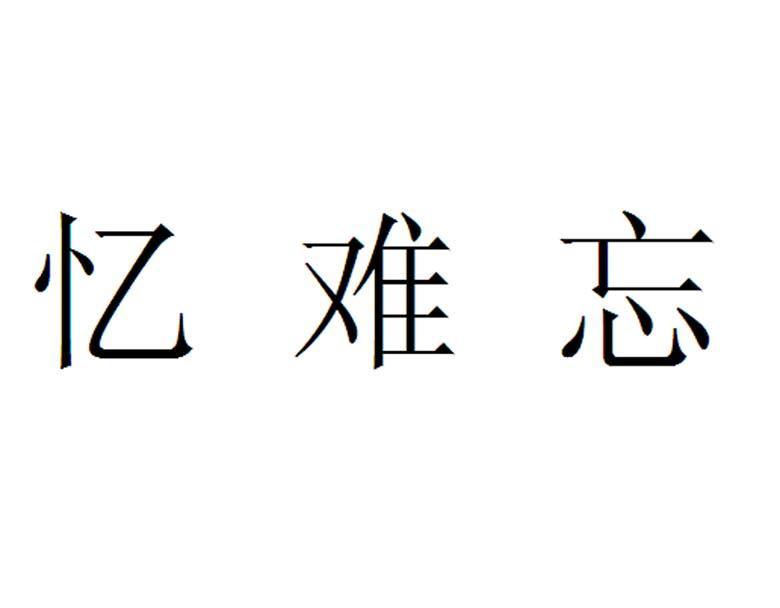 忆 难 忘